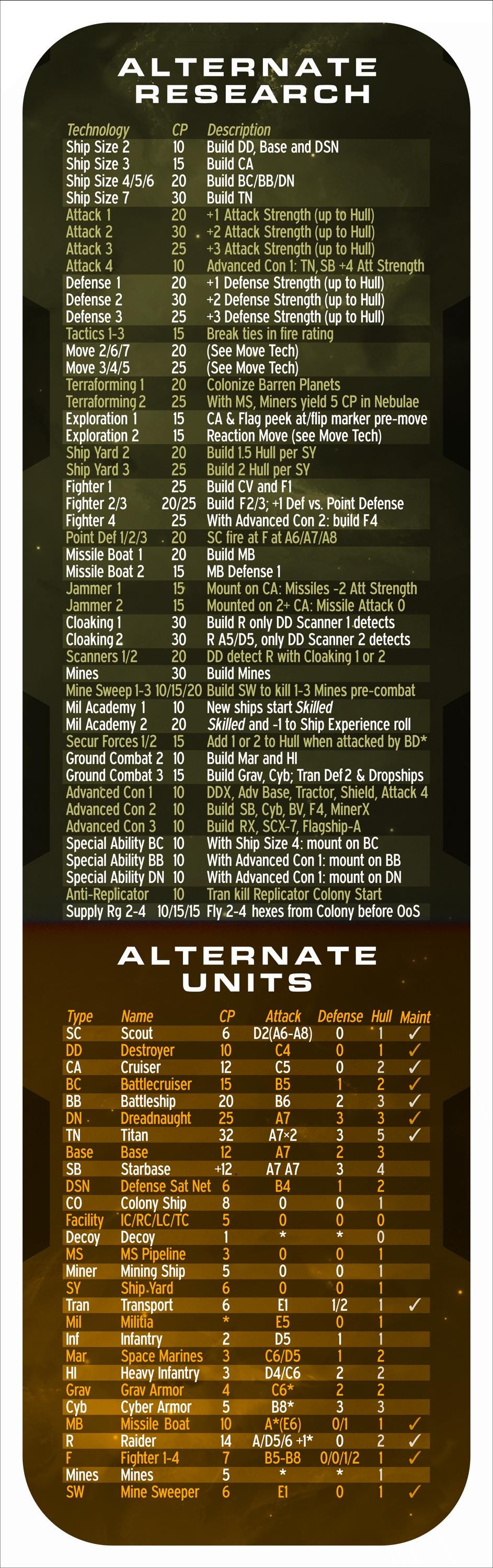 ALTERNATE RESEARCH

| Technology | CP | Description |
|---|---|---|
| Ship Size 2 | 10 | Build DD, Base and DSN |
| Ship Size 3 | 15 | Build CA |
| Ship Size 4/5/6 | 20 | Build BC/BB/DN |
| Ship Size 7 | 30 | Build TN |
| Attack 1 | 20 | +1 Attack Strength (up to Hull) |
| Attack 2 | 30 | +2 Attack Strength (up to Hull) |
| Attack 3 | 25 | +3 Attack Strength (up to Hull) |
| Attack 4 | 10 | Advanced Con 1: TN, SB +4 Att Strength |
| Defense 1 | 20 | +1 Defense Strength (up to Hull) |
| Defense 2 | 30 | +2 Defense Strength (up to Hull) |
| Defense 3 | 25 | +3 Defense Strength (up to Hull) |
| Tactics 1-3 | 15 | Break ties in fire rating |
| Move 2/6/7 | 20 | (See Move Tech) |
| Move 3/4/5 | 25 | (See Move Tech) |
| Terraforming 1 | 20 | Colonize Barren Planets |
| Terraforming 2 | 25 | With MS, Miners yield 5 CP in Nebulae |
| Exploration 1 | 15 | CA & Flag peek at/flip marker pre-move |
| Exploration 2 | 15 | Reaction Move (see Move Tech) |
| Ship Yard 2 | 20 | Build 1.5 Hull per SY |
| Ship Yard 3 | 25 | Build 2 Hull per SY |
| Fighter 1 | 25 | Build CV and F1 |
| Fighter 2/3 | 20/25 | Build F2/3; +1 Def vs. Point Defense |
| Fighter 4 | 25 | With Advanced Con 2: build F4 |
| Point Def 1/2/3 | 20 | SC fire at F at A6/A7/A8 |
| Missile Boat 1 | 20 | Build MB |
| Missile Boat 2 | 15 | MB Defense 1 |
| Jammer 1 | 15 | Mount on CA: Missiles -2 Att Strength |
| Jammer 2 | 15 | Mounted on 2+ CA: Missile Attack 0 |
| Cloaking 1 | 30 | Build R only DD Scanner 1 detects |
| Cloaking 2 | 30 | R A5/D5, only DD Scanner 2 detects |
| Scanners 1/2 | 20 | DD detect R with Cloaking 1 or 2 |
| Mines | 30 | Build Mines |
| Mine Sweep 1-3 | 10/15/20 | Build SW to kill 1-3 Mines pre-combat |
| Mil Academy 1 | 10 | New ships start Skilled |
| Mil Academy 2 | 20 | Skilled and -1 to Ship Experience roll |
| Secur Forces 1/2 | 15 | Add 1 or 2 to Hull when attacked by BD* |
| Ground Combat 2 | 10 | Build Mar and HI |
| Ground Combat 3 | 15 | Build Grav, Cyb; Tran Def 2 & Dropships |
| Advanced Con 1 | 10 | DDX, Adv Base, Tractor, Shield, Attack 4 |
| Advanced Con 2 | 10 | Build SB, Cyb, BV, F4, MinerX |
| Advanced Con 3 | 10 | Build RX, SCX-7, Flagship-A |
| Special Ability BC | 10 | With Ship Size 4: mount on BC |
| Special Ability BB | 10 | With Advanced Con 1: mount on BB |
| Special Ability DN | 10 | With Advanced Con 1: mount on DN |
| Anti-Replicator | 10 | Tran kill Replicator Colony Start |
| Supply Rg 2-4 | 10/15/15 | Fly 2-4 hexes from Colony before OoS |

ALTERNATE UNITS

| Type | Name | CP | Attack | Defense | Hull | Maint |
|---|---|---|---|---|---|---|
| SC | Scout | 6 | D2(A6-A8) | 0 | 1 | ✓ |
| DD | Destroyer | 10 | C4 | 0 | 1 | ✓ |
| CA | Cruiser | 12 | C5 | 0 | 2 | ✓ |
| BC | Battlecruiser | 15 | B5 | 1 | 2 | ✓ |
| BB | Battleship | 20 | B6 | 2 | 3 | ✓ |
| DN | Dreadnaught | 25 | A7 | 3 | 3 | ✓ |
| TN | Titan | 32 | A7×2 | 3 | 5 | ✓ |
| Base | Base | 12 | A7 | 2 | 3 | |
| SB | Starbase | +12 | A7 A7 | 3 | 4 | |
| DSN | Defense Sat Net | 6 | B4 | 1 | 2 | |
| CO | Colony Ship | 8 | 0 | 0 | 1 | |
| Facility | IC/RC/LC/TC | 5 | 0 | 0 | 0 | |
| Decoy | Decoy | 1 | * | * | 0 | |
| MS | MS Pipeline | 3 | 0 | 0 | 1 | |
| Miner | Mining Ship | 5 | 0 | 0 | 1 | |
| SY | Ship Yard | 6 | 0 | 0 | 1 | |
| Tran | Transport | 6 | E1 | 1/2 | 1 | ✓ |
| Mil | Militia | * | E5 | 0 | 1 | |
| Inf | Infantry | 2 | D5 | 1 | 1 | |
| Mar | Space Marines | 3 | C6/D5 | 1 | 2 | |
| HI | Heavy Infantry | 3 | D4/C6 | 2 | 2 | |
| Grav | Grav Armor | 4 | C6* | 2 | 2 | |
| Cyb | Cyber Armor | 5 | B8* | 3 | 3 | |
| MB | Missile Boat | 10 | A*(E6) | 0/1 | 1 | ✓ |
| R | Raider | 14 | A/D5/6 +1* | 0 | 2 | ✓ |
| F | Fighter 1-4 | 7 | B5-B8 | 0/0/1/2 | 1 | ✓ |
| Mines | Mines | 5 | * | * | 1 | |
| SW | Mine Sweeper | 6 | E1 | 0 | 1 | ✓ |